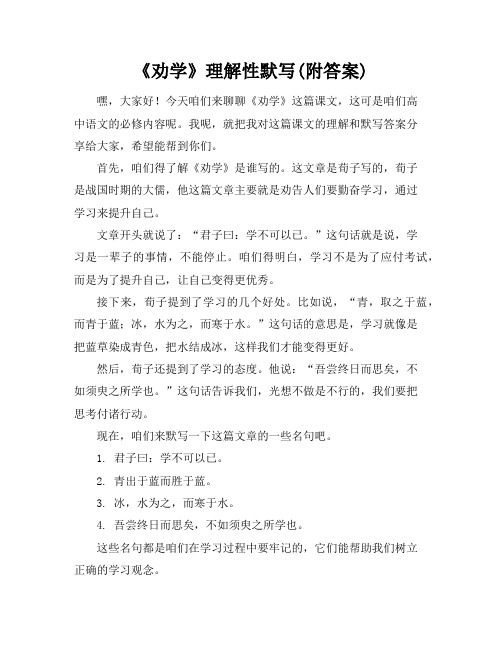 《劝学》理解性默写(附答案)

嘿，大家好！今天咱们来聊聊《劝学》这篇课文，这可是咱们高中语文的必修内容呢。我呢，就把我对这篇课文的理解和默写答案分享给大家，希望能帮到你们。

首先，咱们得了解《劝学》是谁写的。这文章是荀子写的，荀子是战国时期的大儒，他这篇文章主要就是劝告人们要勤奋学习，通过学习来提升自己。

文章开头就说了：“君子曰：学不可以已。”这句话就是说，学习是一辈子的事情，不能停止。咱们得明白，学习不是为了应付考试，而是为了提升自己，让自己变得更优秀。

接下来，荀子提到了学习的几个好处。比如说，“青，取之于蓝，而青于蓝；冰，水为之，而寒于水。”这句话的意思是，学习就像是把蓝草染成青色，把水结成冰，这样我们才能变得更好。

然后，荀子还提到了学习的态度。他说：“吾尝终日而思矣，不如须臾之所学也。”这句话告诉我们，光想不做是不行的，我们要把思考付诸行动。

现在，咱们来默写一下这篇文章的一些名句吧。

1. 君子曰：学不可以已。

2. 青出于蓝而胜于蓝。

3. 冰，水为之，而寒于水。

4. 吾尝终日而思矣，不如须臾之所学也。

这些名句都是咱们在学习过程中要牢记的，它们能帮助我们树立正确的学习观念。